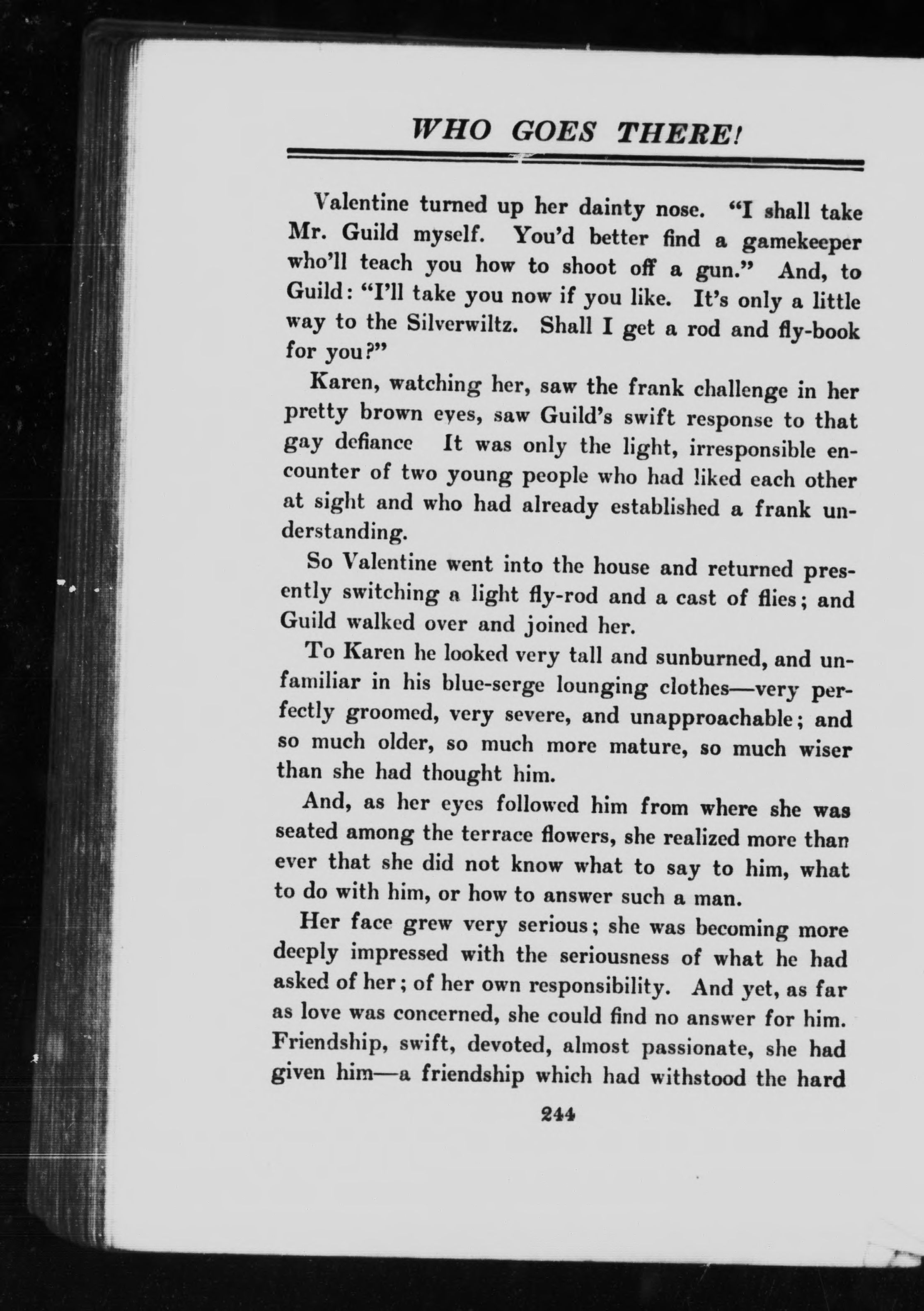 WHO GOES THERE!

Valentine turned up her dainty nose. "I shall take Mr. Guild myself. You'd better find a gamekeeper who'll teach you how to shoot off a gun." And, to Guild: "I'll take you now if you like. It's only a little way to the Silverwiltz. Shall I get a rod and fly-book for you?"

Karen, watching her, saw the frank challenge in her pretty brown eyes, saw Guild's swift response to that gay defiance It was only the light, irresponsible encounter of two young people who had liked each other at sight and who had already established a frank understanding.

So Valentine went into the house and returned presently switching a light fly-rod and a cast of flies; and Guild walked over and joined her.

To Karen he looked very tall and sunburned, and unfamiliar in his blue-serge lounging clothes—very perfectly groomed, very severe, and unapproachable; and so much older, so much more mature, so much wiser than she had thought him.

And, as her eyes followed him from where she was seated among the terrace flowers, she realized more than ever that she did not know what to say to him, what to do with him, or how to answer such a man.

Her face grew very serious; she was becoming more deeply impressed with the seriousness of what he had asked of her; of her own responsibility. And yet, as far as love was concerned, she could find no answer for him. Friendship, swift, devoted, almost passionate, she had given him—a friendship which had withstood the hard

244